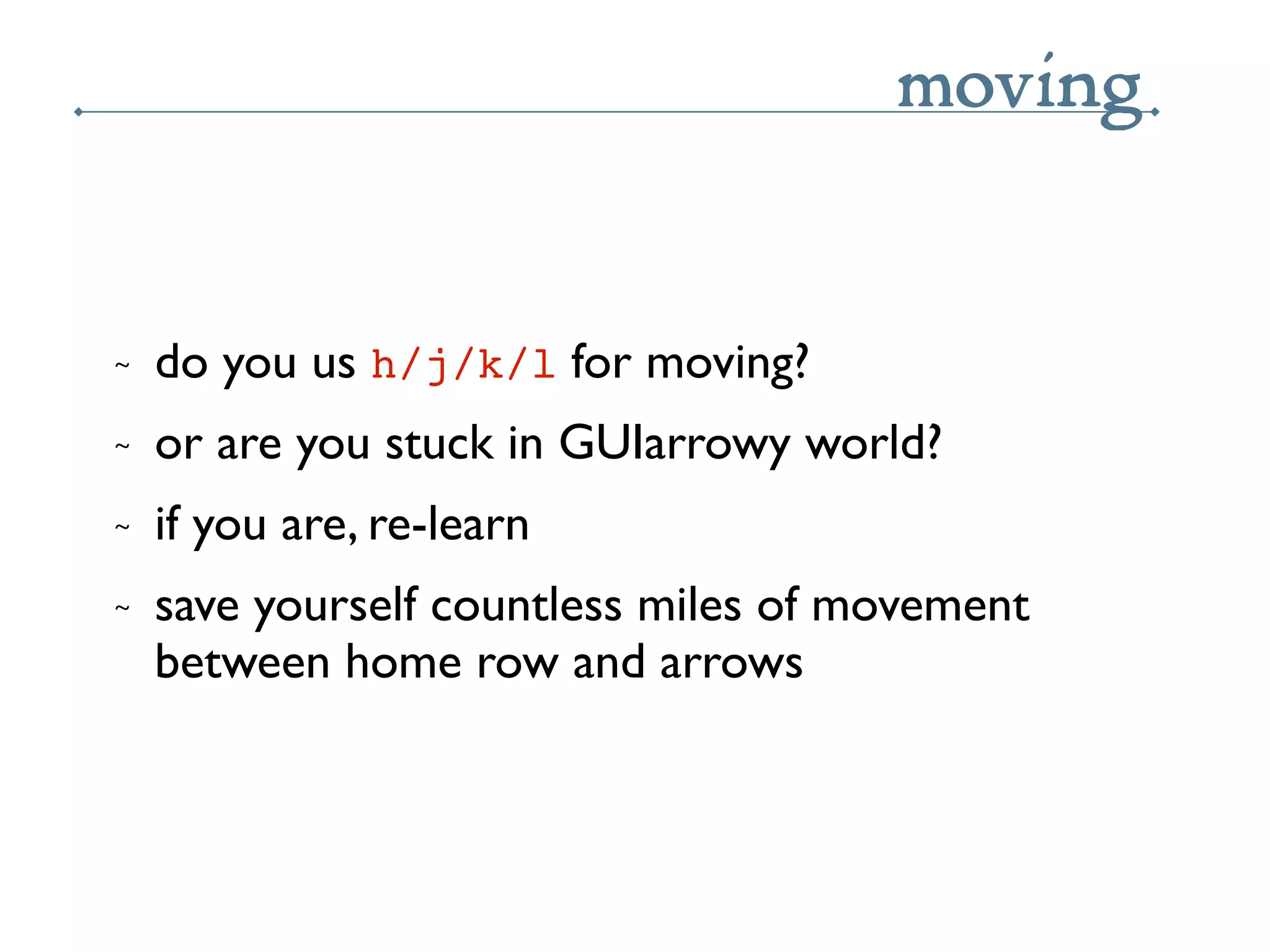 moving

~ do you us h/j/k/l for moving?

~ or are you stuck in GUIarrowy world?

~ if you are, re-learn

~ save yourself countless miles of movement between home row and arrows